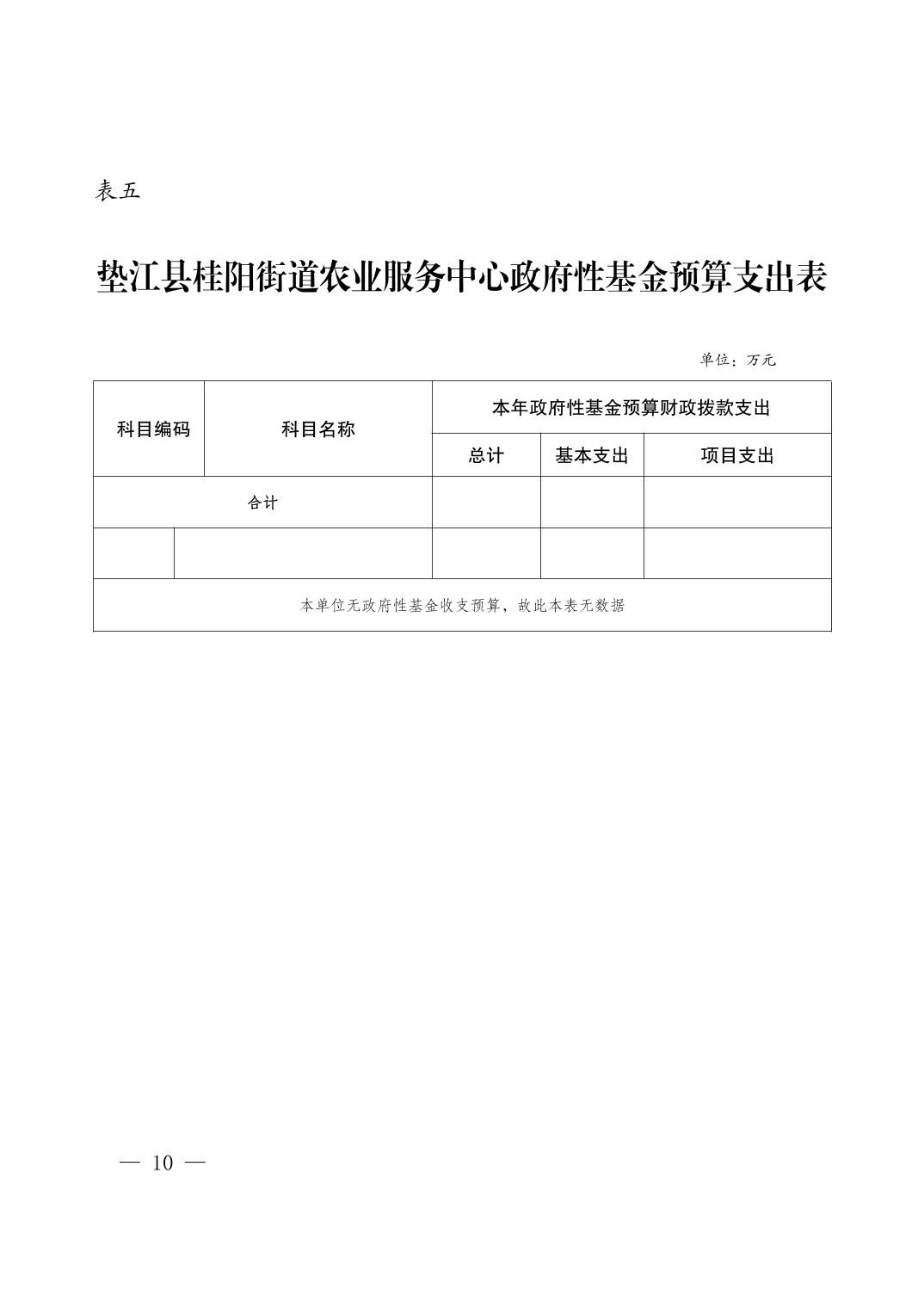 表五

垫江县桂阳街道农业服务中心政府性基金预算支出表

单位：万元

| 科目编码 | 科目名称 | 本年政府性基金预算财政拨款支出 | | |
|---|---|---|---|---|
| | | 总计 | 基本支出 | 项目支出 |
| 合计 | | | | |
| | | | | |
| 本单位无政府性基金收支预算，故此本表无数据 | | | | |

— 10 —